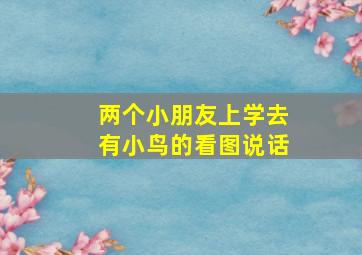 两个小朋友上学去
有小鸟的看图说话